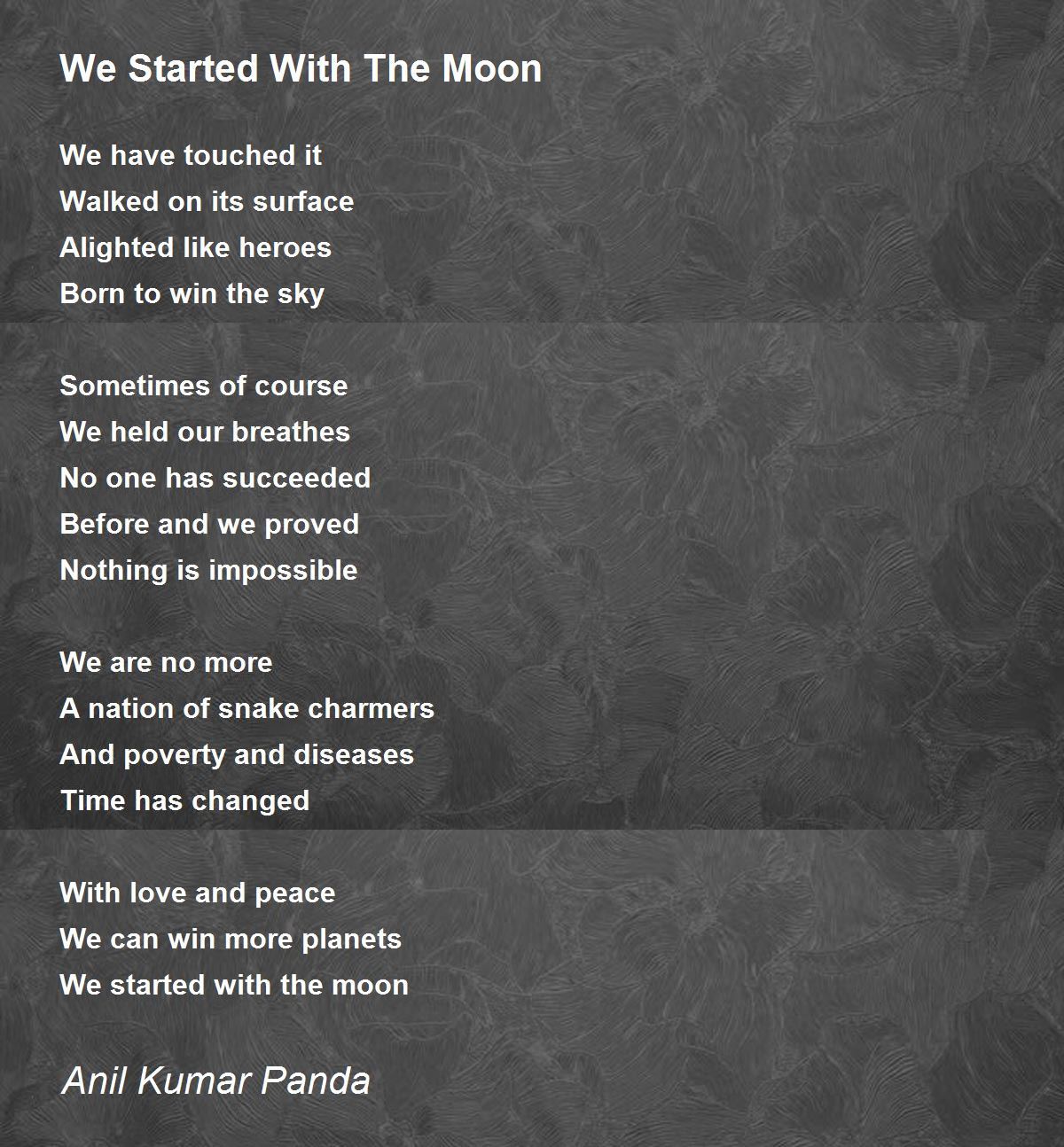 We Started With The Moon

We have touched it
Walked on its surface
Alighted like heroes
Born to win the sky

Sometimes of course
We held our breathes
No one has succeeded
Before and we proved
Nothing is impossible

We are no more
A nation of snake charmers
And poverty and diseases
Time has changed

With love and peace
We can win more planets
We started with the moon

Anil Kumar Panda